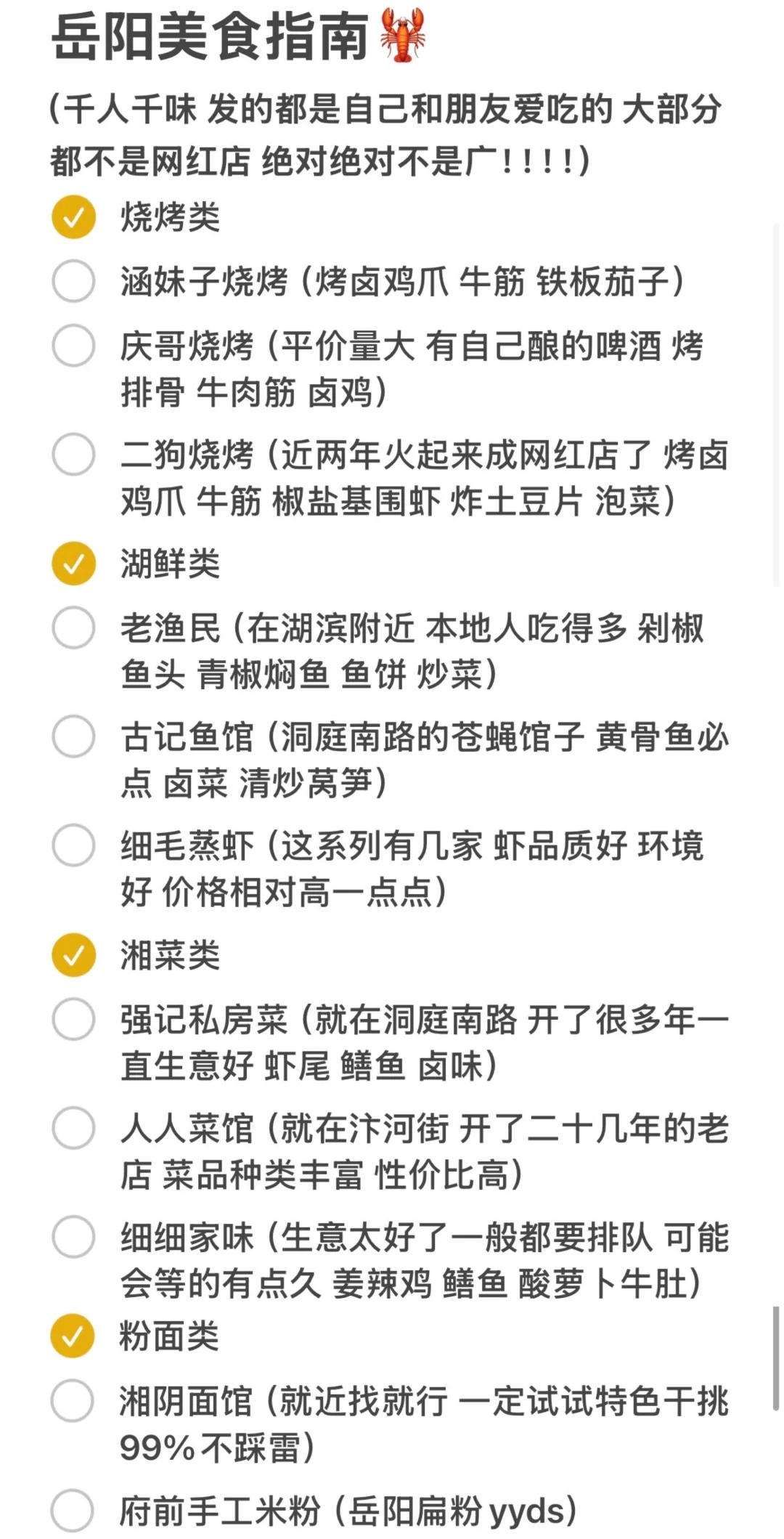 岳阳美食指南🦞
（千人千味 发的都是自己和朋友爱吃的 大部分都不是网红店 绝对绝对不是广！！！！）

烧烤类
涵妹子烧烤（烤卤鸡爪 牛筋 铁板茄子）
庆哥烧烤（平价量大 有自己酿的啤酒 烤排骨 牛肉筋 卤鸡）
二狗烧烤（近两年火起来成网红店了 烤卤鸡爪 牛筋 椒盐基围虾 炸土豆片 泡菜）

湖鲜类
老渔民（在湖滨附近 本地人吃得多 剁椒鱼头 青椒焖鱼 鱼饼 炒菜）
古记鱼馆（洞庭南路的苍蝇馆子 黄骨鱼必点 卤菜 清炒莴笋）
细毛蒸虾（这系列有几家 虾品质好 环境好 价格相对高一点点）

湘菜类
强记私房菜（就在洞庭南路 开了很多年一直生意好 虾尾 鳝鱼 卤味）
人人菜馆（就在汴河街 开了二十几年的老店 菜品种类丰富 性价比高）
细细家味（生意太好了一般都要排队 可能会等的有点久 姜辣鸡 鳝鱼 酸萝卜牛肚）

粉面类
湘阴面馆（就近找就行 一定试试特色干挑 99%不踩雷）
府前手工米粉（岳阳扁粉 yyds）